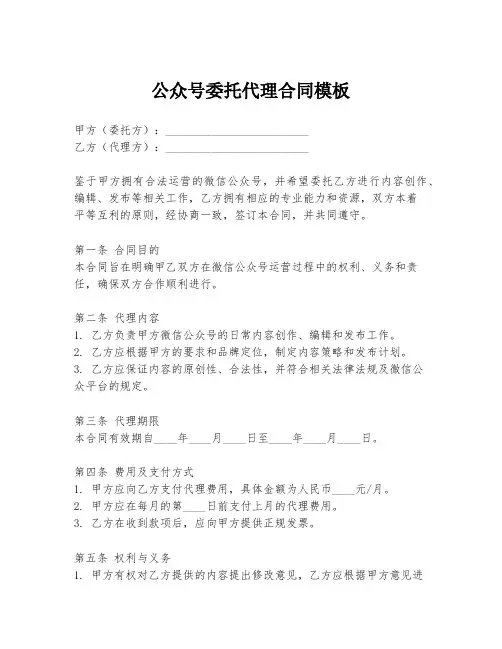 公众号委托代理合同模板

甲方（委托方）：________________________
乙方（代理方）：________________________

鉴于甲方拥有合法运营的微信公众号，并希望委托乙方进行内容创作、编辑、发布等相关工作，乙方拥有相应的专业能力和资源，双方本着平等互利的原则，经协商一致，签订本合同，并共同遵守。

第一条 合同目的
本合同旨在明确甲乙双方在微信公众号运营过程中的权利、义务和责任，确保双方合作顺利进行。

第二条 代理内容
1. 乙方负责甲方微信公众号的日常内容创作、编辑和发布工作。
2. 乙方应根据甲方的要求和品牌定位，制定内容策略和发布计划。
3. 乙方应保证内容的原创性、合法性，并符合相关法律法规及微信公众平台的规定。

第三条 代理期限
本合同有效期自____年____月____日至____年____月____日。

第四条 费用及支付方式
1. 甲方应向乙方支付代理费用，具体金额为人民币____元/月。
2. 甲方应在每月的第____日前支付上月的代理费用。
3. 乙方在收到款项后，应向甲方提供正规发票。

第五条 权利与义务
1. 甲方有权对乙方提供的内容提出修改意见，乙方应根据甲方意见进